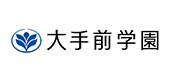 大手前学園